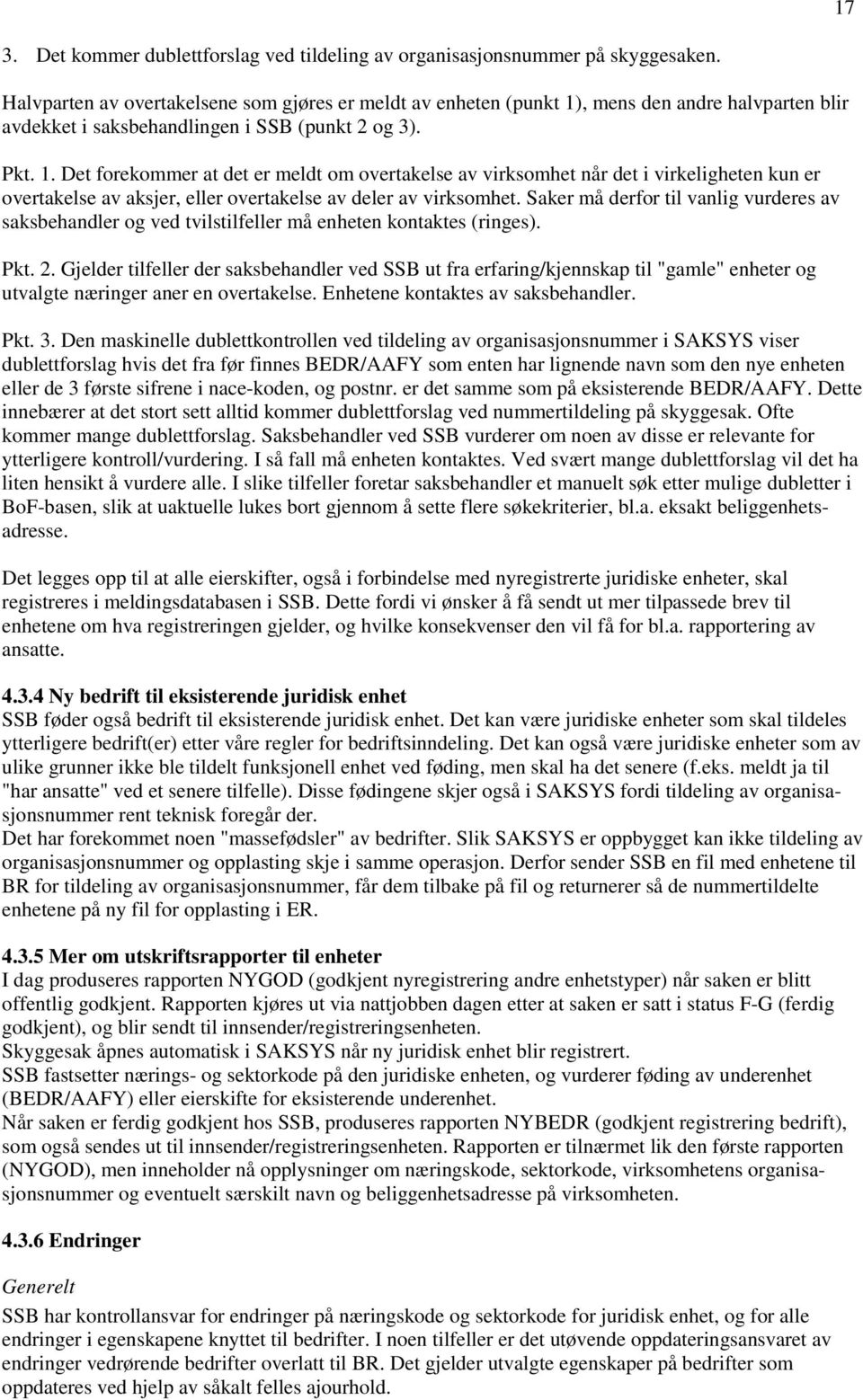 17

3. Det kommer dublettforslag ved tildeling av organisasjonsnummer på skyggesaken.

Halvparten av overtakelsene som gjøres er meldt av enheten (punkt 1), mens den andre halvparten blir avdekket i saksbehandlingen i SSB (punkt 2 og 3).

Pkt. 1. Det forekommer at det er meldt om overtakelse av virksomhet når det i virkeligheten kun er overtakelse av aksjer, eller overtakelse av deler av virksomhet. Saker må derfor til vanlig vurderes av saksbehandler og ved tvilstilfeller må enheten kontaktes (ringes).

Pkt. 2. Gjelder tilfeller der saksbehandler ved SSB ut fra erfaring/kjennskap til "gamle" enheter og utvalgte næringer aner en overtakelse. Enhetene kontaktes av saksbehandler.

Pkt. 3. Den maskinelle dublettkontrollen ved tildeling av organisasjonsnummer i SAKSYS viser dublettforslag hvis det fra før finnes BEDR/AAFY som enten har lignende navn som den nye enheten eller de 3 første sifrene i nace-koden, og postnr. er det samme som på eksisterende BEDR/AAFY. Dette innebærer at det stort sett alltid kommer dublettforslag ved nummertildeling på skyggesak. Ofte kommer mange dublettforslag. Saksbehandler ved SSB vurderer om noen av disse er relevante for ytterligere kontroll/vurdering. I så fall må enheten kontaktes. Ved svært mange dublettforslag vil det ha liten hensikt å vurdere alle. I slike tilfeller foretar saksbehandler et manuelt søk etter mulige dubletter i BoF-basen, slik at uaktuelle lukes bort gjennom å sette flere søkekriterier, bl.a. eksakt beliggenhetsadresse.

Det legges opp til at alle eierskifter, også i forbindelse med nyregistrerte juridiske enheter, skal registreres i meldingsdatabasen i SSB. Dette fordi vi ønsker å få sendt ut mer tilpassede brev til enhetene om hva registreringen gjelder, og hvilke konsekvenser den vil få for bl.a. rapportering av ansatte.

4.3.4 Ny bedrift til eksisterende juridisk enhet
SSB føder også bedrift til eksisterende juridisk enhet. Det kan være juridiske enheter som skal tildeles ytterligere bedrift(er) etter våre regler for bedriftsinndeling. Det kan også være juridiske enheter som av ulike grunner ikke ble tildelt funksjonell enhet ved føding, men skal ha det senere (f.eks. meldt ja til "har ansatte" ved et senere tilfelle). Disse fødingene skjer også i SAKSYS fordi tildeling av organisasjonsnummer rent teknisk foregår der.
Det har forekommet noen "massefødsler" av bedrifter. Slik SAKSYS er oppbygget kan ikke tildeling av organisasjonsnummer og opplasting skje i samme operasjon. Derfor sender SSB en fil med enhetene til BR for tildeling av organisasjonsnummer, får dem tilbake på fil og returnerer så de nummertildelte enhetene på ny fil for opplasting i ER.

4.3.5 Mer om utskriftsrapporter til enheter
I dag produseres rapporten NYGOD (godkjent nyregistrering andre enhetstyper) når saken er blitt offentlig godkjent. Rapporten kjøres ut via nattjobben dagen etter at saken er satt i status F-G (ferdig godkjent), og blir sendt til innsender/registreringsenheten.
Skyggesak åpnes automatisk i SAKSYS når ny juridisk enhet blir registrert.
SSB fastsetter nærings- og sektorkode på den juridiske enheten, og vurderer føding av underenhet (BEDR/AAFY) eller eierskifte for eksisterende underenhet.
Når saken er ferdig godkjent hos SSB, produseres rapporten NYBEDR (godkjent registrering bedrift), som også sendes ut til innsender/registreringsenheten. Rapporten er tilnærmet lik den første rapporten (NYGOD), men inneholder nå opplysninger om næringskode, sektorkode, virksomhetens organisasjonsnummer og eventuelt særskilt navn og beliggenhetsadresse på virksomheten.

4.3.6 Endringer

Generelt
SSB har kontrollansvar for endringer på næringskode og sektorkode for juridisk enhet, og for alle endringer i egenskapene knyttet til bedrifter. I noen tilfeller er det utøvende oppdateringsansvaret av endringer vedrørende bedrifter overlatt til BR. Det gjelder utvalgte egenskaper på bedrifter som oppdateres ved hjelp av såkalt felles ajourhold.